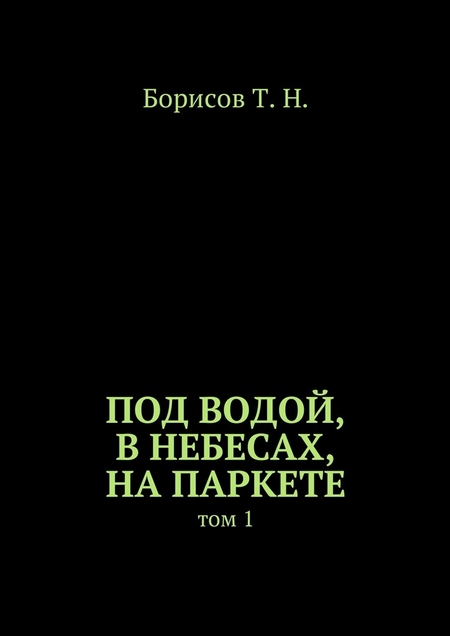 Борисов Т. Н.

ПОД ВОДОЙ, В НЕБЕСАХ, НА ПАРКЕТЕ

том 1